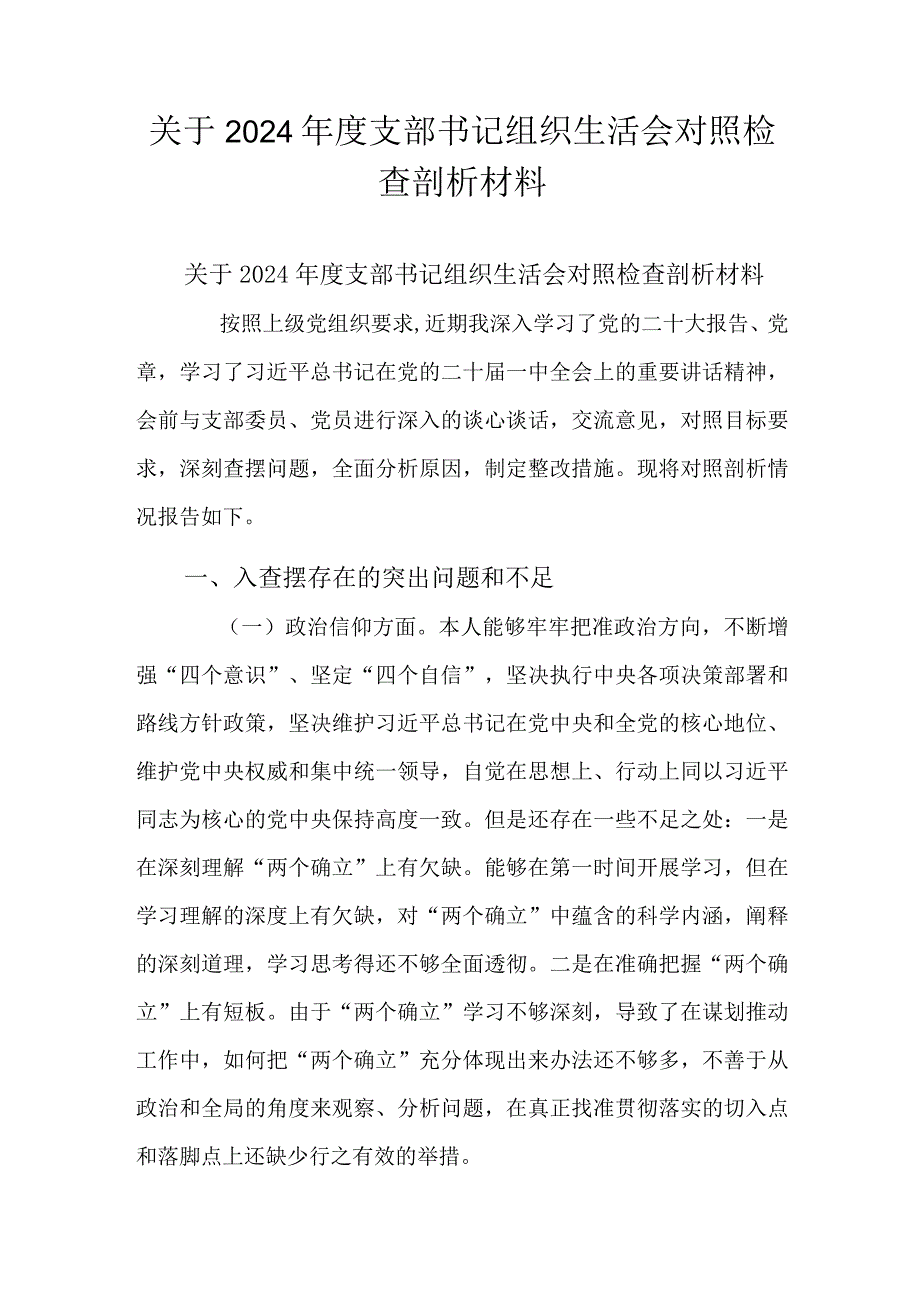 关于2024年度支部书记组织生活会对照检查剖析材料

关于2024年度支部书记组织生活会对照检查剖析材料

按照上级党组织要求,近期我深入学习了党的二十大报告、党章，学习了习近平总书记在党的二十届一中全会上的重要讲话精神，会前与支部委员、党员进行深入的谈心谈话，交流意见，对照目标要求，深刻查摆问题，全面分析原因，制定整改措施。现将对照剖析情况报告如下。

一、入查摆存在的突出问题和不足

（一）政治信仰方面。本人能够牢牢把准政治方向，不断增强“四个意识”、坚定“四个自信”，坚决执行中央各项决策部署和路线方针政策，坚决维护习近平总书记在党中央和全党的核心地位、维护党中央权威和集中统一领导，自觉在思想上、行动上同以习近平同志为核心的党中央保持高度一致。但是还存在一些不足之处：一是在深刻理解“两个确立”上有欠缺。能够在第一时间开展学习，但在学习理解的深度上有欠缺，对“两个确立”中蕴含的科学内涵，阐释的深刻道理，学习思考得还不够全面透彻。二是在准确把握“两个确立”上有短板。由于“两个确立”学习不够深刻，导致了在谋划推动工作中，如何把“两个确立”充分体现出来办法还不够多，不善于从政治和全局的角度来观察、分析问题，在真正找准贯彻落实的切入点和落脚点上还缺少行之有效的举措。